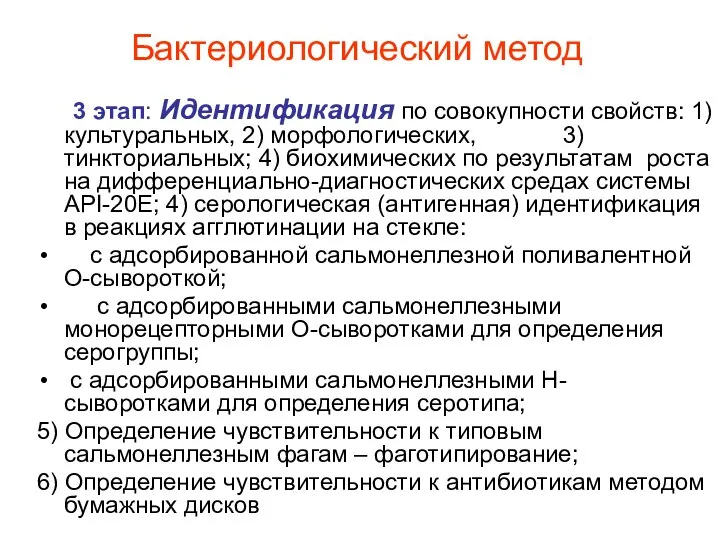 Бактериологический метод

3 этап: Идентификация по совокупности свойств: 1) культуральных, 2) морфологических, 3) тинкториальных; 4) биохимических по результатам роста на дифференциально-диагностических средах системы API-20E; 4) серологическая (антигенная) идентификация в реакциях агглютинации на стекле:

• с адсорбированной сальмонеллезной поливалентной О-сывороткой;
• с адсорбированными сальмонеллезными монорецепторными О-сыворотками для определения серогруппы;
• с адсорбированными сальмонеллезными Н-сыворотками для определения серотипа;

5) Определение чувствительности к типовым сальмонеллезным фагам – фаготипирование;
6) Определение чувствительности к антибиотикам методом бумажных дисков